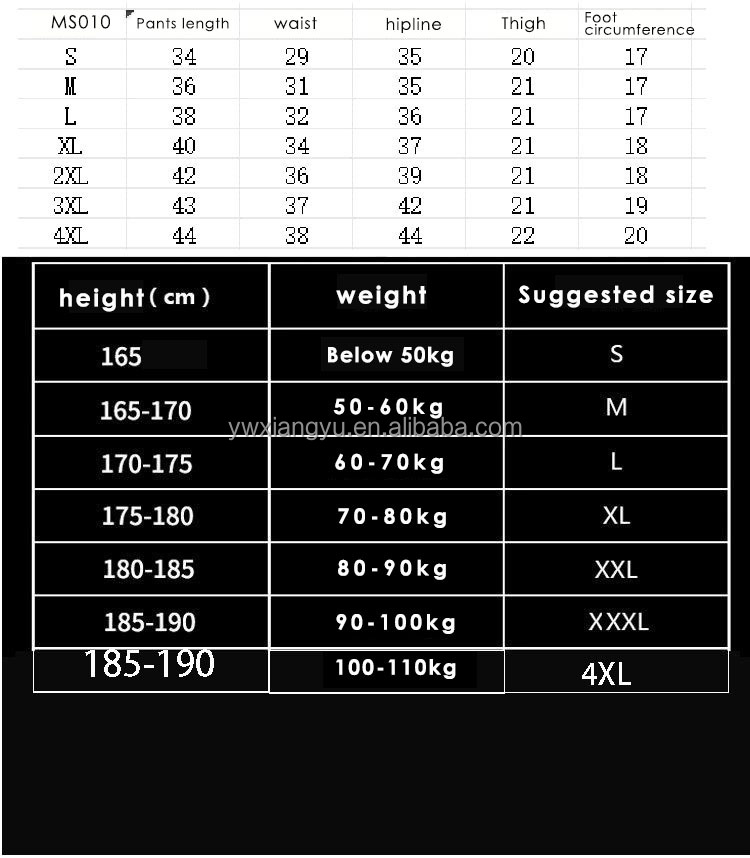 | MS010 | Pants length | waist | hipline | Thigh | Foot circumference |
|---|---|---|---|---|---|
| S | 34 | 29 | 35 | 20 | 17 |
| M | 36 | 31 | 35 | 21 | 17 |
| L | 38 | 32 | 36 | 21 | 17 |
| XL | 40 | 34 | 37 | 21 | 18 |
| 2XL | 42 | 36 | 39 | 21 | 18 |
| 3XL | 43 | 37 | 42 | 21 | 19 |
| 4XL | 44 | 38 | 44 | 22 | 20 |

| height ( cm ) | weight | Suggested size |
|---|---|---|
| 165 | Below 50kg | S |
| 165-170 | 50-60kg | M |
| 170-175 | 60-70kg | L |
| 175-180 | 70-80kg | XL |
| 180-185 | 80-90kg | XXL |
| 185-190 | 90-100kg | XXXL |
| 185-190 | 100-110kg | 4XL |

ywxiangyu.en.alibaba.com